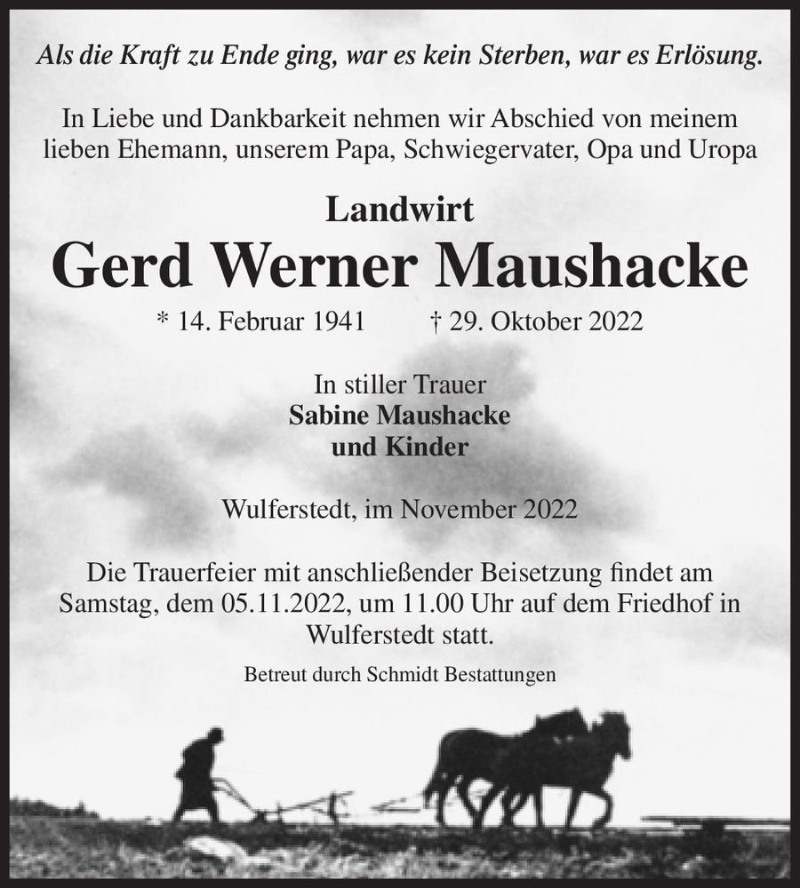 Als die Kraft zu Ende ging, war es kein Sterben, war es Erlösung.

In Liebe und Dankbarkeit nehmen wir Abschied von meinem lieben Ehemann, unserem Papa, Schwiegervater, Opa und Uropa

Landwirt

Gerd Werner Maushacke

* 14. Februar 1941 † 29. Oktober 2022

In stiller Trauer
Sabine Maushacke
und Kinder

Wulferstedt, im November 2022

Die Trauerfeier mit anschließender Beisetzung findet am Samstag, dem 05.11.2022, um 11.00 Uhr auf dem Friedhof in Wulferstedt statt.

Betreut durch Schmidt Bestattungen